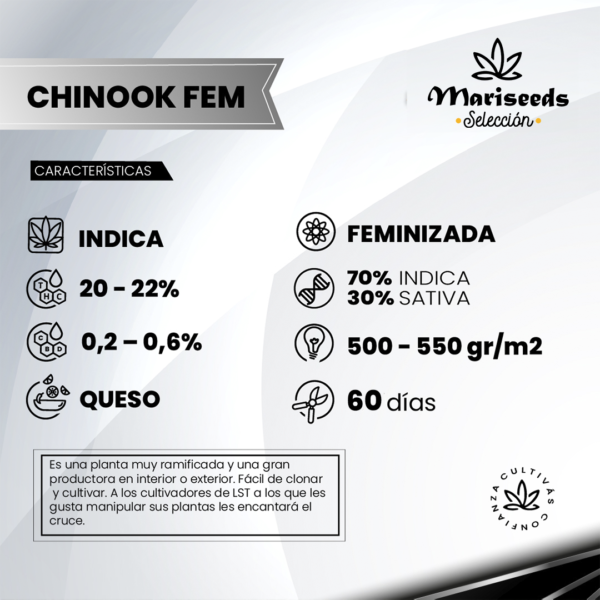 CHINOOK FEM

Mariseeds
• Selección •

CARACTERÍSTICAS

INDICA

20 - 22%

0,2 – 0,6%

QUESO

FEMINIZADA

70% INDICA
30% SATIVA

500 - 550 gr/m2

60 días

Es una planta muy ramificada y una gran productora en interior o exterior. Fácil de clonar y cultivar. A los cultivadores de LST a los que les gusta manipular sus plantas les encantará el cruce.

CULTIVÁS CONFIANZA